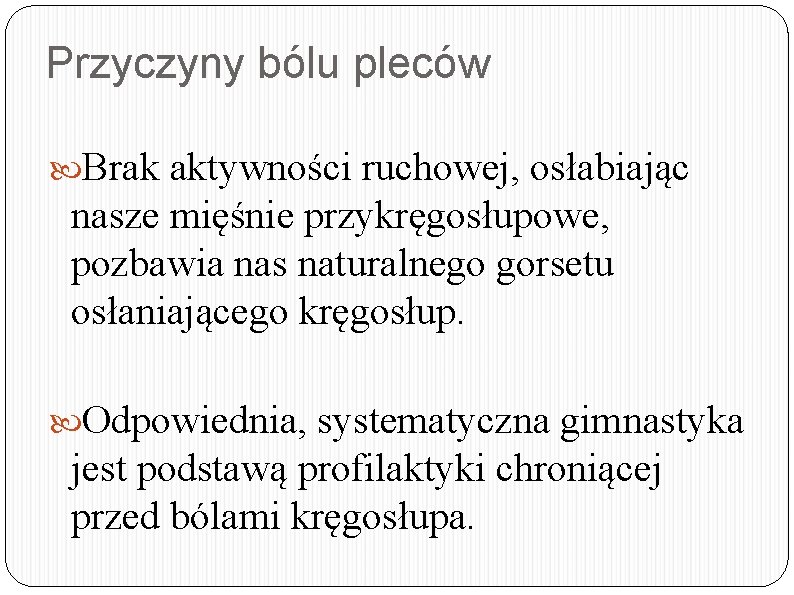 Przyczyny bólu pleców

Brak aktywności ruchowej, osłabiając nasze mięśnie przykręgosłupowe, pozbawia nas naturalnego gorsetu osłaniającego kręgosłup.

Odpowiednia, systematyczna gimnastyka jest podstawą profilaktyki chroniącej przed bólami kręgosłupa.